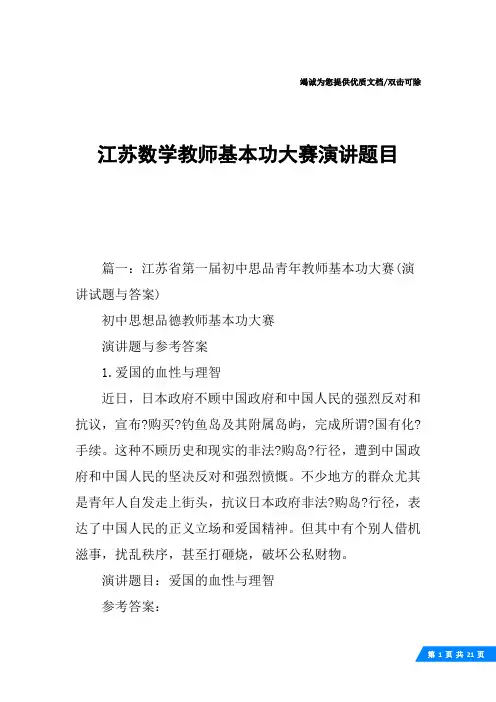 竭诚为您提供优质文档/双击可除

江苏数学教师基本功大赛演讲题目

篇一：江苏省第一届初中思品青年教师基本功大赛(演讲试题与答案)

初中思想品德教师基本功大赛

演讲题与参考答案

1.爱国的血性与理智

近日，日本政府不顾中国政府和中国人民的强烈反对和抗议，宣布?购买?钓鱼岛及其附属岛屿，完成所谓?国有化?手续。这种不顾历史和现实的非法?购岛?行径，遭到中国政府和中国人民的坚决反对和强烈愤慨。不少地方的群众尤其是青年人自发走上街头，抗议日本政府非法?购岛?行径，表达了中国人民的正义立场和爱国精神。但其中有个别人借机滋事，扰乱秩序，甚至打砸烧，破坏公私财物。

演讲题目：爱国的血性与理智

参考答案：

第 1 页 共 21 页